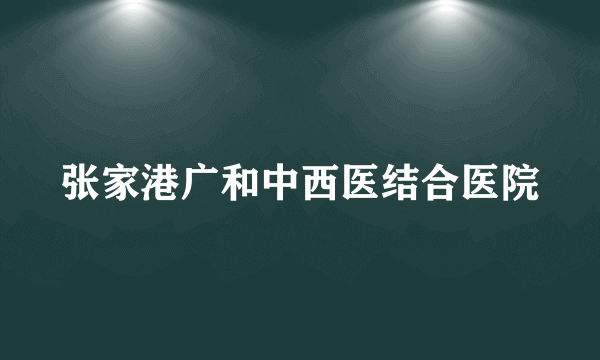 张家港广和中西医结合医院